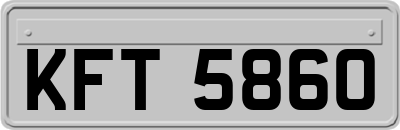 KFT 5860